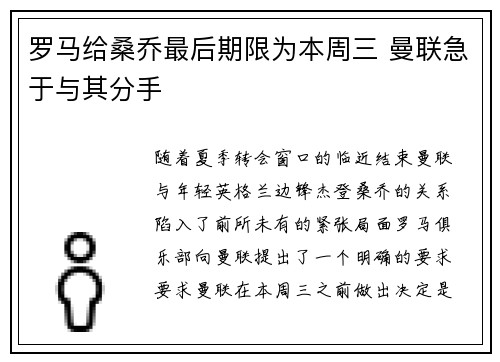 罗马给桑乔最后期限为本周三 曼联急于与其分手

随着夏季转会窗口的临近结束曼联与年轻英格兰边锋杰登桑乔的关系陷入了前所未有的紧张局面罗马俱乐部向曼联提出了一个明确的要求要求曼联在本周三之前做出决定是